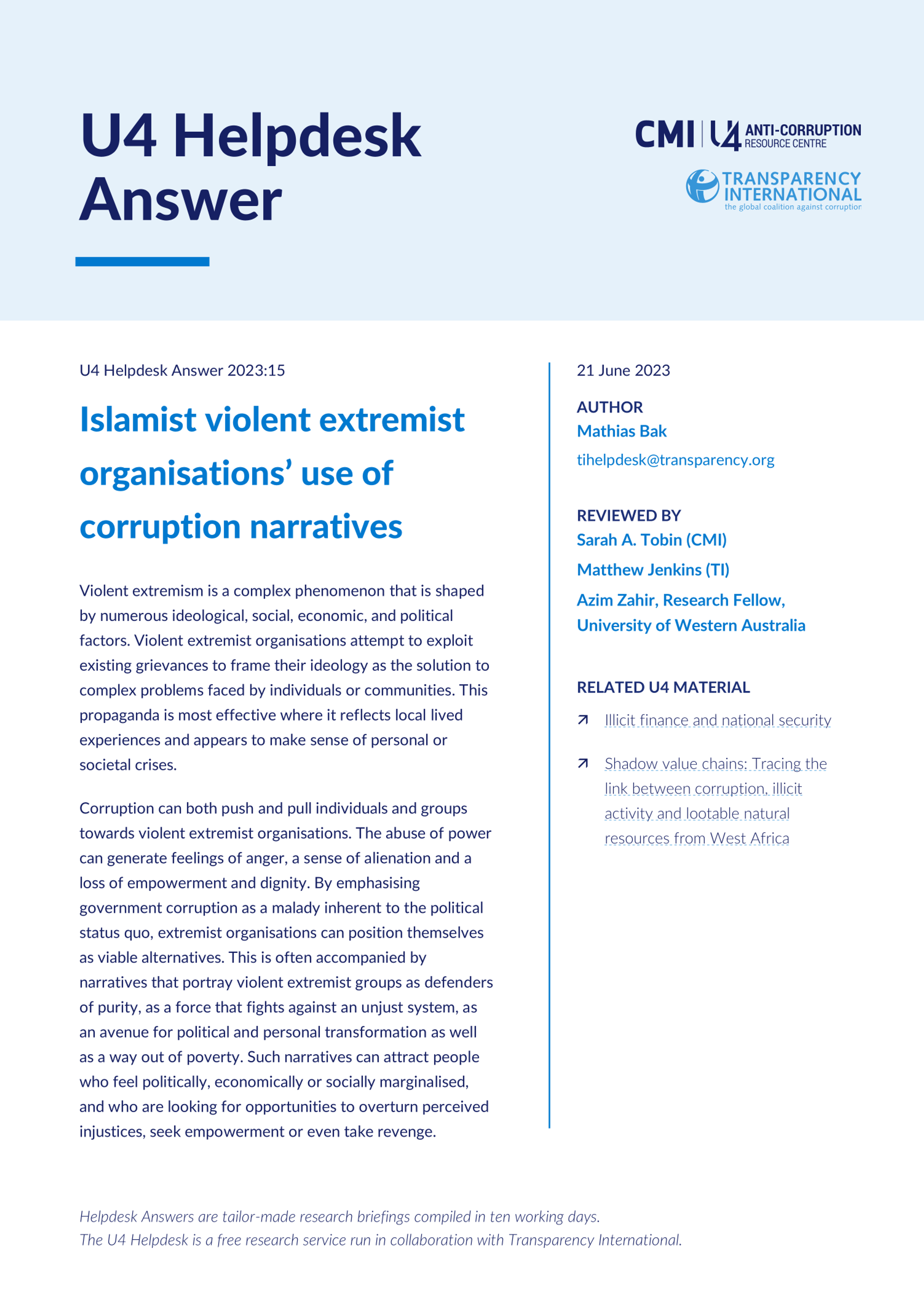 U4 Helpdesk Answer

CMI | U4 ANTI-CORRUPTION RESOURCE CENTRE

TRANSPARENCY INTERNATIONAL
the global coalition against corruption

U4 Helpdesk Answer 2023:15

Islamist violent extremist organisations' use of corruption narratives

Violent extremism is a complex phenomenon that is shaped by numerous ideological, social, economic, and political factors. Violent extremist organisations attempt to exploit existing grievances to frame their ideology as the solution to complex problems faced by individuals or communities. This propaganda is most effective where it reflects local lived experiences and appears to make sense of personal or societal crises.

Corruption can both push and pull individuals and groups towards violent extremist organisations. The abuse of power can generate feelings of anger, a sense of alienation and a loss of empowerment and dignity. By emphasising government corruption as a malady inherent to the political status quo, extremist organisations can position themselves as viable alternatives. This is often accompanied by narratives that portray violent extremist groups as defenders of purity, as a force that fights against an unjust system, as an avenue for political and personal transformation as well as a way out of poverty. Such narratives can attract people who feel politically, economically or socially marginalised, and who are looking for opportunities to overturn perceived injustices, seek empowerment or even take revenge.

21 June 2023

AUTHOR
Mathias Bak
tihelpdesk@transparency.org

REVIEWED BY
Sarah A. Tobin (CMI)
Matthew Jenkins (TI)
Azim Zahir, Research Fellow, University of Western Australia

RELATED U4 MATERIAL
Illicit finance and national security
Shadow value chains: Tracing the link between corruption, illicit activity and lootable natural resources from West Africa

Helpdesk Answers are tailor-made research briefings compiled in ten working days.
The U4 Helpdesk is a free research service run in collaboration with Transparency International.